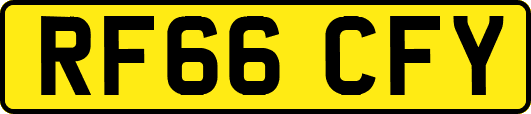 RF66 CFY